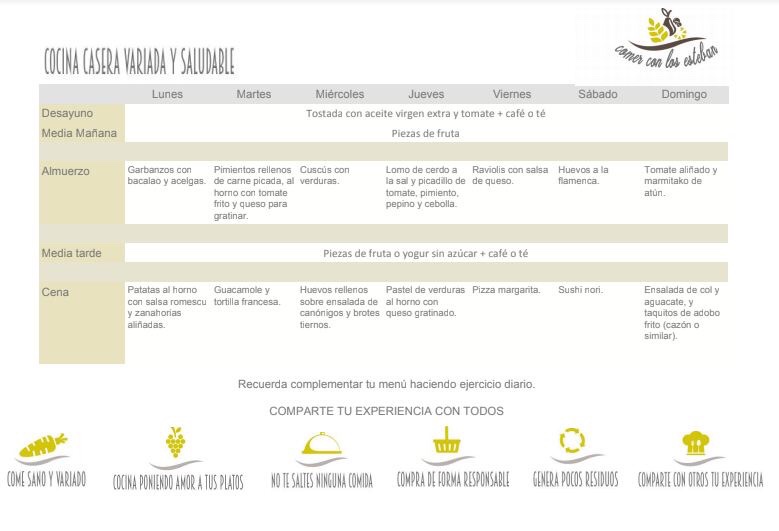 comer con los esteban

COCINA CASERA VARIADA Y SALUDABLE

| | Lunes | Martes | Miércoles | Jueves | Viernes | Sábado | Domingo |
|---|---|---|---|---|---|---|---|
| Desayuno | Tostada con aceite virgen extra y tomate + café o té | | | | | | |
| Media Mañana | Piezas de fruta | | | | | | |
| Almuerzo | Garbanzos con bacalao y acelgas. | Pimientos rellenos de carne picada, al horno con tomate frito y queso para gratinar. | Cuscús con verduras. | Lomo de cerdo a la sal y picadillo de tomate, pimiento, pepino y cebolla. | Raviolis con salsa de queso. | Huevos a la flamenca. | Tomate aliñado y marmitako de atún. |
| Media tarde | Piezas de fruta o yogur sin azúcar + café o té | | | | | | |
| Cena | Patatas al horno con salsa romescu y zanahorias aliñadas. | Guacamole y tortilla francesa. | Huevos rellenos sobre ensalada de canónigos y brotes tiernos. | Pastel de verduras al horno con queso gratinado. | Pizza margarita. | Sushi nori. | Ensalada de col y aguacate, y taquitos de adobo frito (cazón o similar). |

Recuerda complementar tu menú haciendo ejercicio diario.

COMPARTE TU EXPERIENCIA CON TODOS

COME SANO Y VARIADO

COCINA PONIENDO AMOR A TUS PLATOS

NO TE SALTES NINGUNA COMIDA

COMPRA DE FORMA RESPONSABLE

GENERA POCOS RESIDUOS

COMPARTE CON OTROS TU EXPERIENCIA